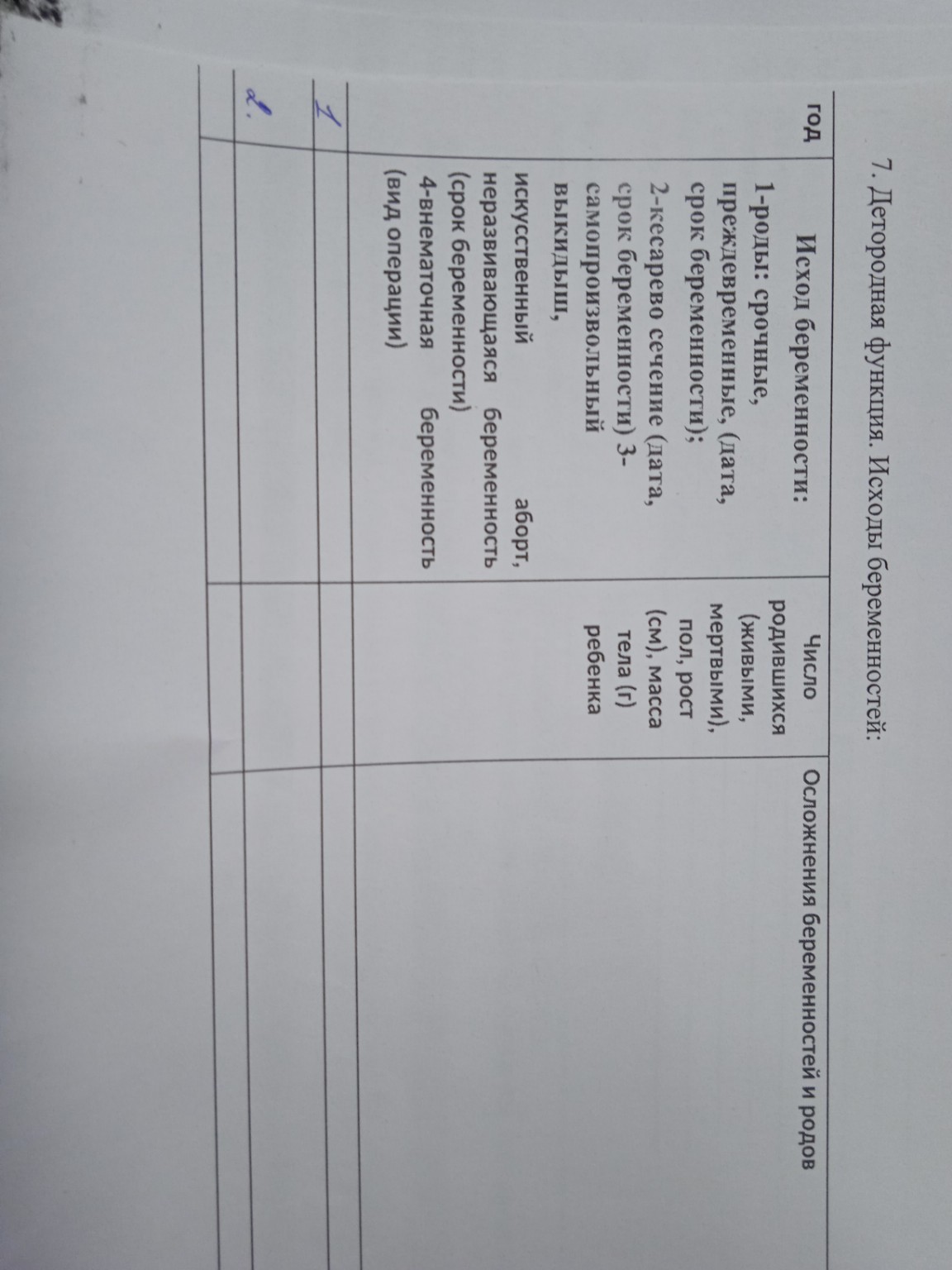 7. Детородная функция. Исходы беременностей:

| год | Исход беременности: 1-роды: срочные, преждевременные, (дата, срок беременности); 2-кесарево сечение (дата, срок беременности) 3-самопроизвольный выкидыш, искусственный аборт, неразвивающаяся беременность (срок беременности) 4-внематочная беременность (вид операции) | Число родившихся (живыми, мертвыми), пол, рост (см), масса тела (г) ребенка | Осложнения беременностей и родов |
|---|---|---|---|
| 1 | | | |
| 2. | | | |
| | | | |